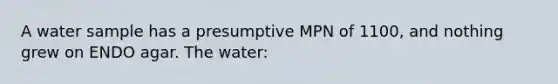 A water sample has a presumptive MPN of 1100, and nothing grew on ENDO agar. The water: